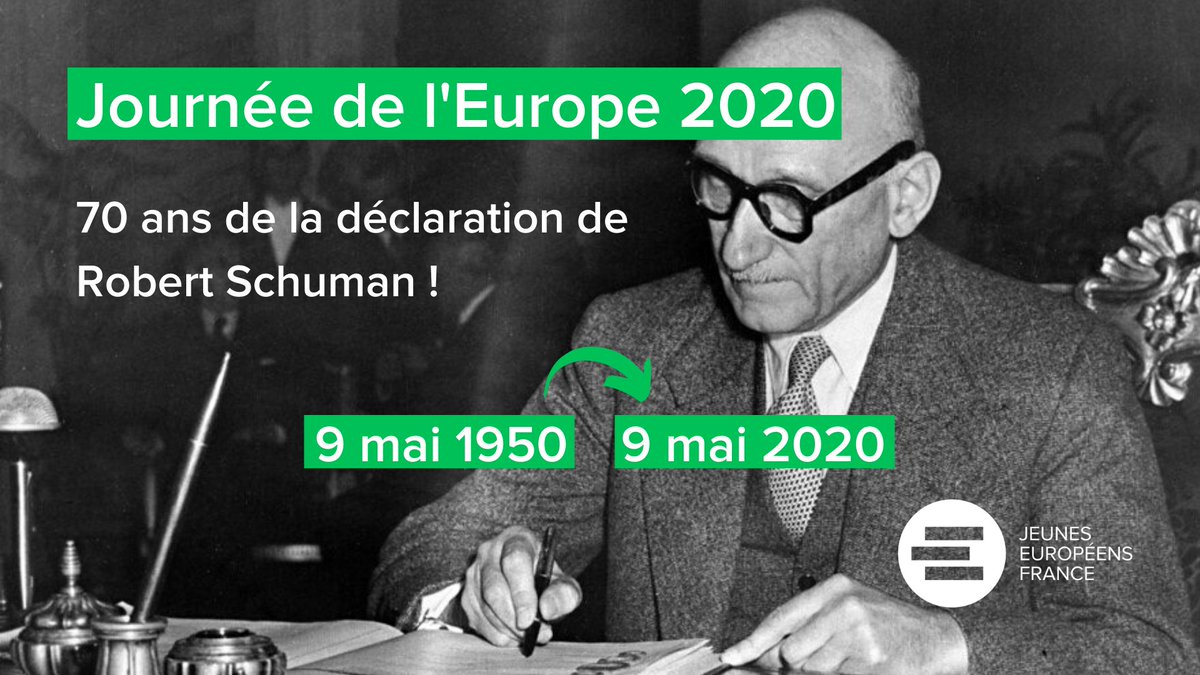 Journée de l'Europe 2020

70 ans de la déclaration de Robert Schuman !

9 mai 1950

9 mai 2020

JEUNES EUROPÉENS FRANCE